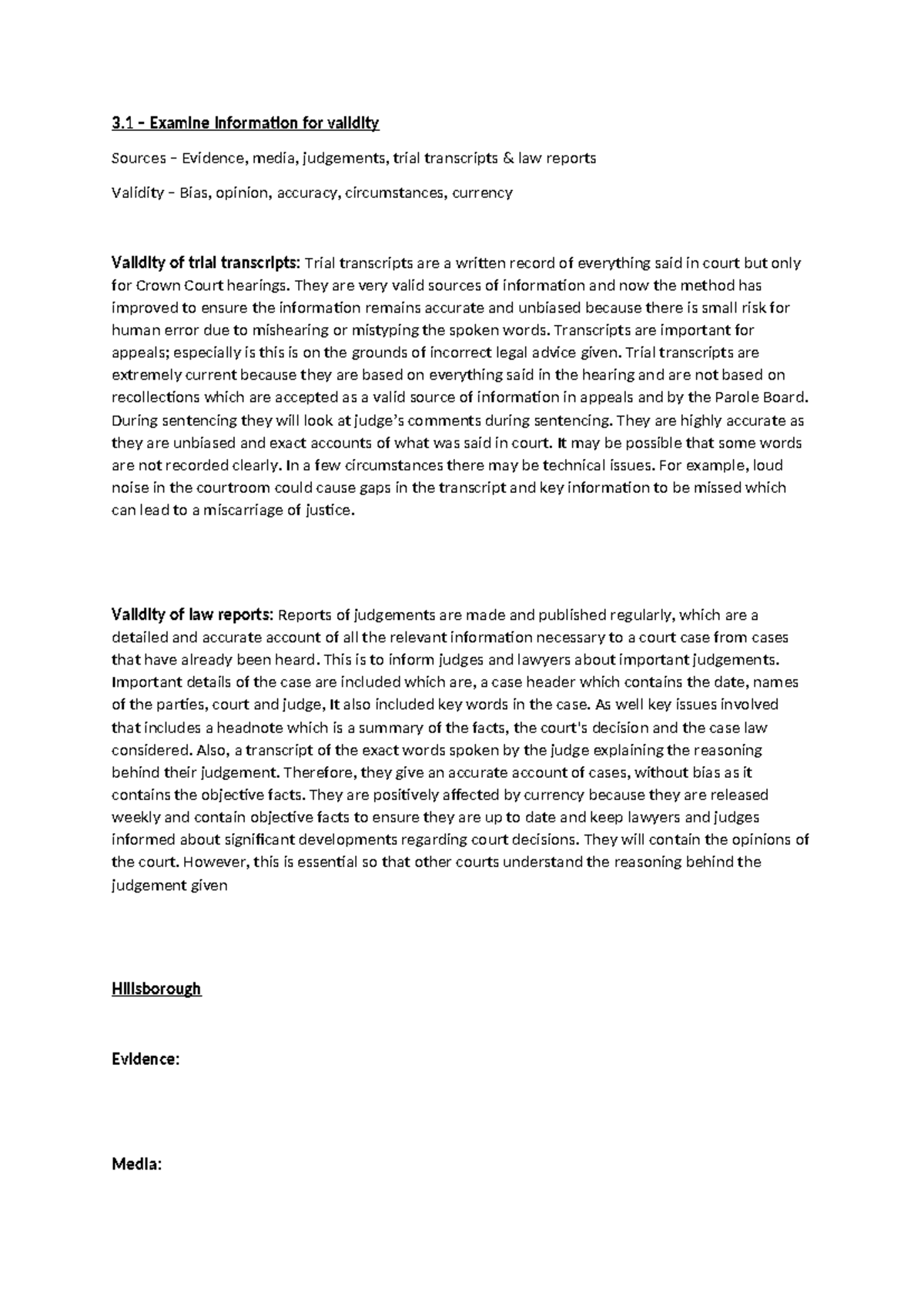 3.1 – Examine information for validity

Sources – Evidence, media, judgements, trial transcripts & law reports

Validity – Bias, opinion, accuracy, circumstances, currency

Validity of trial transcripts: Trial transcripts are a written record of everything said in court but only for Crown Court hearings. They are very valid sources of information and now the method has improved to ensure the information remains accurate and unbiased because there is small risk for human error due to mishearing or mistyping the spoken words. Transcripts are important for appeals; especially is this is on the grounds of incorrect legal advice given. Trial transcripts are extremely current because they are based on everything said in the hearing and are not based on recollections which are accepted as a valid source of information in appeals and by the Parole Board. During sentencing they will look at judge's comments during sentencing. They are highly accurate as they are unbiased and exact accounts of what was said in court. It may be possible that some words are not recorded clearly. In a few circumstances there may be technical issues. For example, loud noise in the courtroom could cause gaps in the transcript and key information to be missed which can lead to a miscarriage of justice.

Validity of law reports: Reports of judgements are made and published regularly, which are a detailed and accurate account of all the relevant information necessary to a court case from cases that have already been heard. This is to inform judges and lawyers about important judgements. Important details of the case are included which are, a case header which contains the date, names of the parties, court and judge, It also included key words in the case. As well key issues involved that includes a headnote which is a summary of the facts, the court's decision and the case law considered. Also, a transcript of the exact words spoken by the judge explaining the reasoning behind their judgement. Therefore, they give an accurate account of cases, without bias as it contains the objective facts. They are positively affected by currency because they are released weekly and contain objective facts to ensure they are up to date and keep lawyers and judges informed about significant developments regarding court decisions. They will contain the opinions of the court. However, this is essential so that other courts understand the reasoning behind the judgement given

Hillsborough

Evidence:

Media: